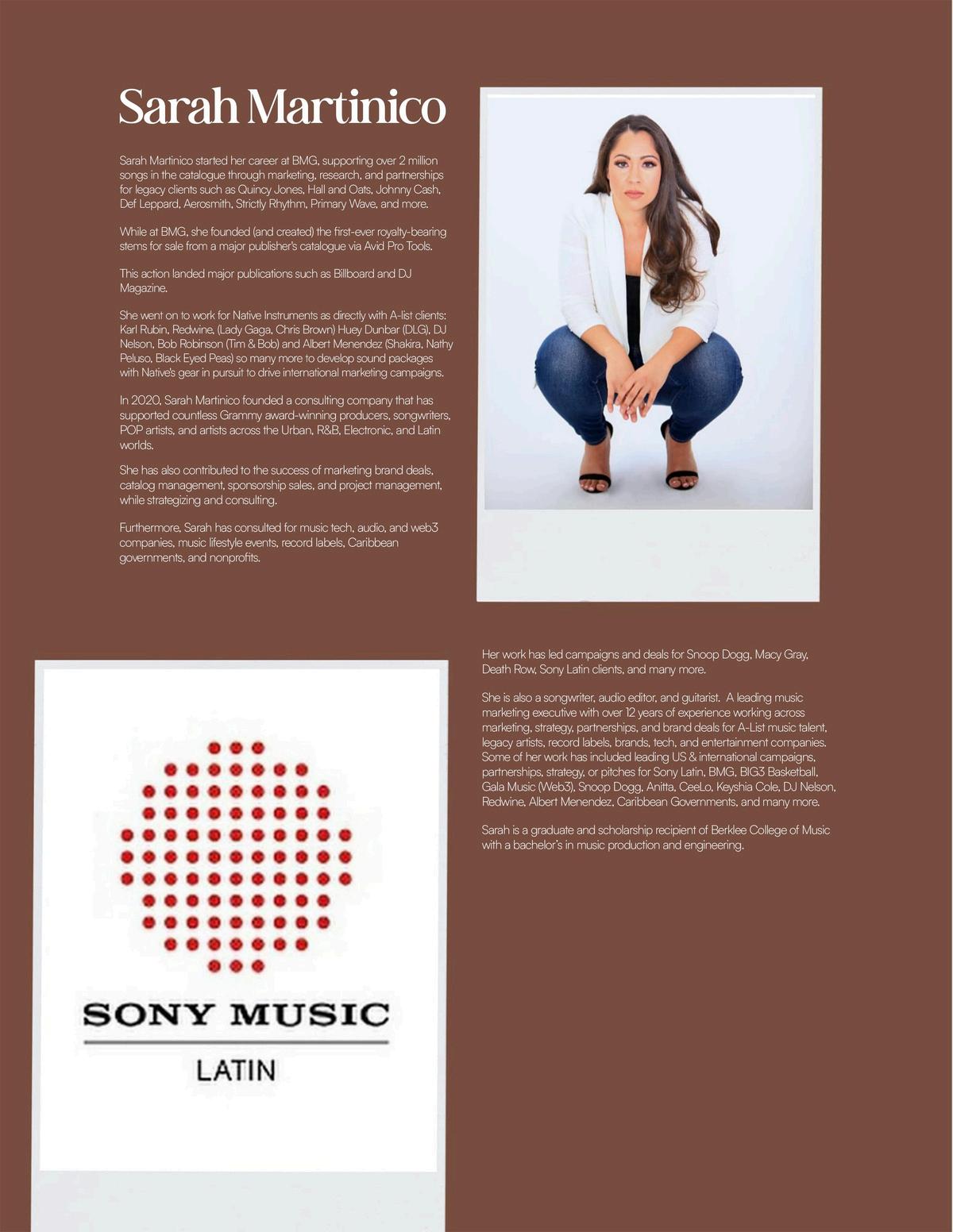 Sarah Martinico

Sarah Martinico started her career at BMG, supporting over 2 million songs in the catalogue through marketing, research, and partnerships for legacy clients such as Quincy Jones, Hall and Oats, Johnny Cash, Def Leppard, Aerosmith, Strictly Rhythm, Primary Wave, and more.

While at BMG, she founded (and created) the first-ever royalty-bearing stems for sale from a major publisher's catalogue via Avid Pro Tools.

This action landed major publications such as Billboard and DJ Magazine.

She went on to work for Native Instruments as directly with A-list clients: Karl Rubin, Redwine, (Lady Gaga, Chris Brown) Huey Dunbar (DLG), DJ Nelson, Bob Robinson (Tim & Bob) and Albert Menendez (Shakira, Nathy Peluso, Black Eyed Peas) so many more to develop sound packages with Native's gear in pursuit to drive international marketing campaigns.

In 2020, Sarah Martinico founded a consulting company that has supported countless Grammy award-winning producers, songwriters, POP artists, and artists across the Urban, R&B, Electronic, and Latin worlds.

She has also contributed to the success of marketing brand deals, catalog management, sponsorship sales, and project management, while strategizing and consulting.

Furthermore, Sarah has consulted for music tech, audio, and web3 companies, music lifestyle events, record labels, Caribbean governments, and nonprofits.

SONY MUSIC
LATIN

Her work has led campaigns and deals for Snoop Dogg, Macy Gray, Death Row, Sony Latin clients, and many more.

She is also a songwriter, audio editor, and guitarist. A leading music marketing executive with over 12 years of experience working across marketing, strategy, partnerships, and brand deals for A-List music talent, legacy artists, record labels, brands, tech, and entertainment companies. Some of her work has included leading US & international campaigns, partnerships, strategy, or pitches for Sony Latin, BMG, BIG3 Basketball, Gala Music (Web3), Snoop Dogg, Anitta, CeeLo, Keyshia Cole, DJ Nelson, Redwine, Albert Menendez, Caribbean Governments, and many more.

Sarah is a graduate and scholarship recipient of Berklee College of Music with a bachelor's in music production and engineering.